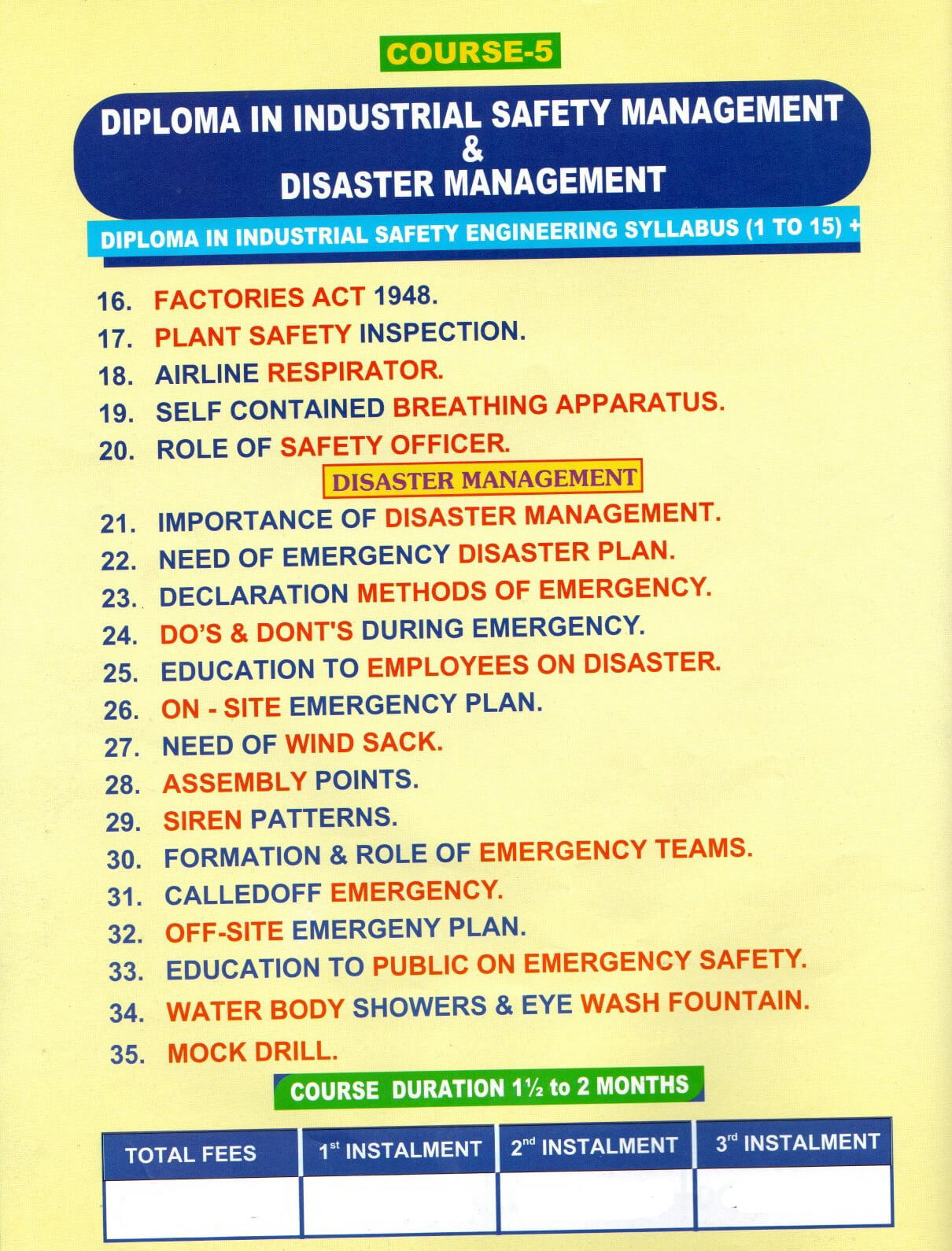 COURSE-5

DIPLOMA IN INDUSTRIAL SAFETY MANAGEMENT & DISASTER MANAGEMENT

DIPLOMA IN INDUSTRIAL SAFETY ENGINEERING SYLLABUS (1 TO 15) +

16. FACTORIES ACT 1948.
17. PLANT SAFETY INSPECTION.
18. AIRLINE RESPIRATOR.
19. SELF CONTAINED BREATHING APPARATUS.
20. ROLE OF SAFETY OFFICER.

DISASTER MANAGEMENT

21. IMPORTANCE OF DISASTER MANAGEMENT.
22. NEED OF EMERGENCY DISASTER PLAN.
23. DECLARATION METHODS OF EMERGENCY.
24. DO'S & DONT'S DURING EMERGENCY.
25. EDUCATION TO EMPLOYEES ON DISASTER.
26. ON - SITE EMERGENCY PLAN.
27. NEED OF WIND SACK.
28. ASSEMBLY POINTS.
29. SIREN PATTERNS.
30. FORMATION & ROLE OF EMERGENCY TEAMS.
31. CALLEDOFF EMERGENCY.
32. OFF-SITE EMERGENY PLAN.
33. EDUCATION TO PUBLIC ON EMERGENCY SAFETY.
34. WATER BODY SHOWERS & EYE WASH FOUNTAIN.
35. MOCK DRILL.

COURSE DURATION 1½ to 2 MONTHS

| TOTAL FEES | 1$^{st}$ INSTALMENT | 2$^{nd}$ INSTALMENT | 3$^{rd}$ INSTALMENT |
|---|---|---|---|
| | | | |